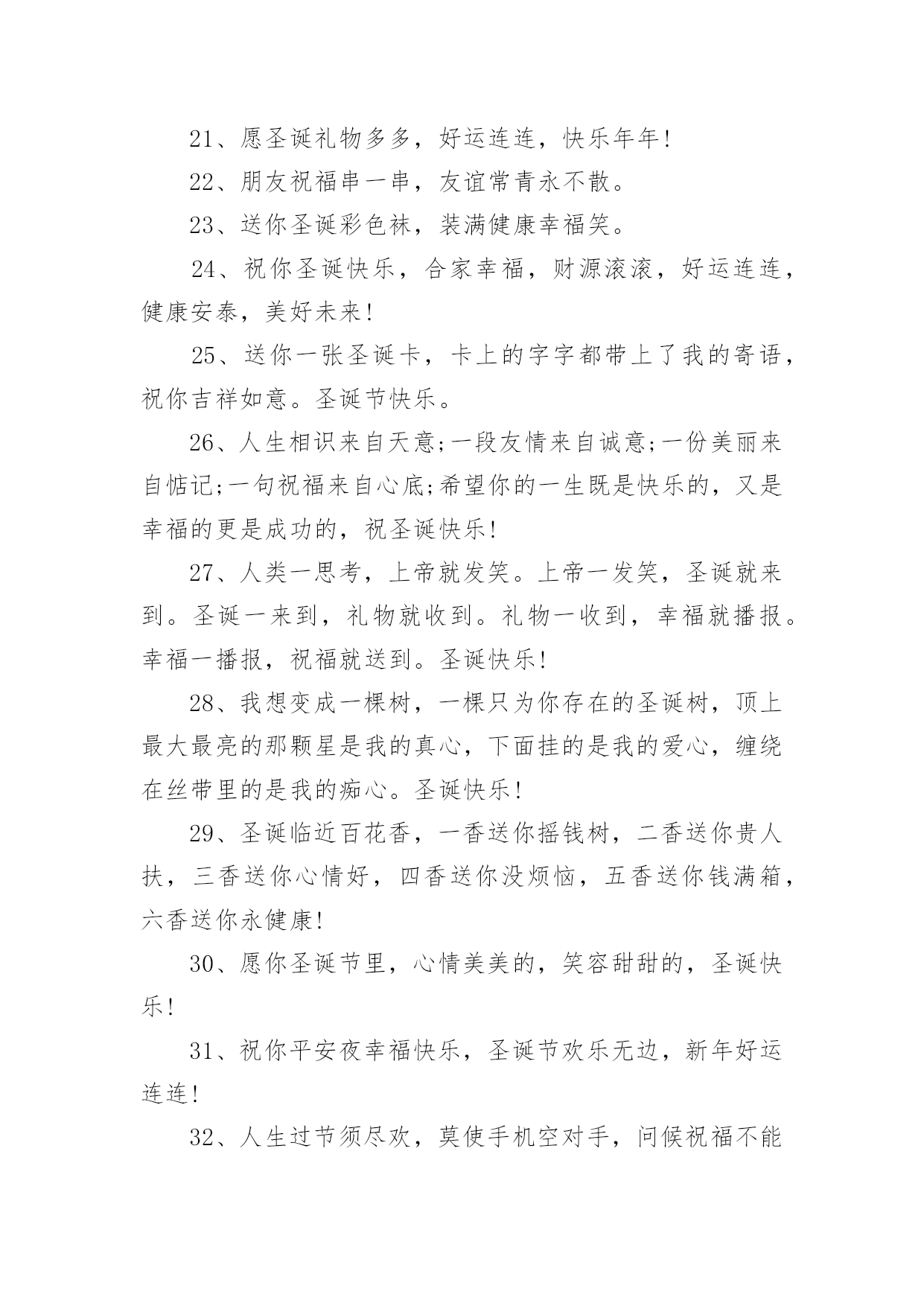 21、愿圣诞礼物多多，好运连连，快乐年年!

22、朋友祝福串一串，友谊常青永不散。

23、送你圣诞彩色袜，装满健康幸福笑。

24、祝你圣诞快乐，合家幸福，财源滚滚，好运连连，健康安泰，美好未来!

25、送你一张圣诞卡，卡上的字字都带上了我的寄语，祝你吉祥如意。圣诞节快乐。

26、人生相识来自天意;一段友情来自诚意;一份美丽来自惦记;一句祝福来自心底;希望你的一生既是快乐的，又是幸福的更是成功的，祝圣诞快乐!

27、人类一思考，上帝就发笑。上帝一发笑，圣诞就来到。圣诞一来到，礼物就收到。礼物一收到，幸福就播报。幸福一播报，祝福就送到。圣诞快乐!

28、我想变成一棵树，一棵只为你存在的圣诞树，顶上最大最亮的那颗星是我的真心，下面挂的是我的爱心，缠绕在丝带里的是我的痴心。圣诞快乐!

29、圣诞临近百花香，一香送你摇钱树，二香送你贵人扶，三香送你心情好，四香送你没烦恼，五香送你钱满箱，六香送你永健康!

30、愿你圣诞节里，心情美美的，笑容甜甜的，圣诞快乐!

31、祝你平安夜幸福快乐，圣诞节欢乐无边，新年好运连连!

32、人生过节须尽欢，莫使手机空对手，问候祝福不能